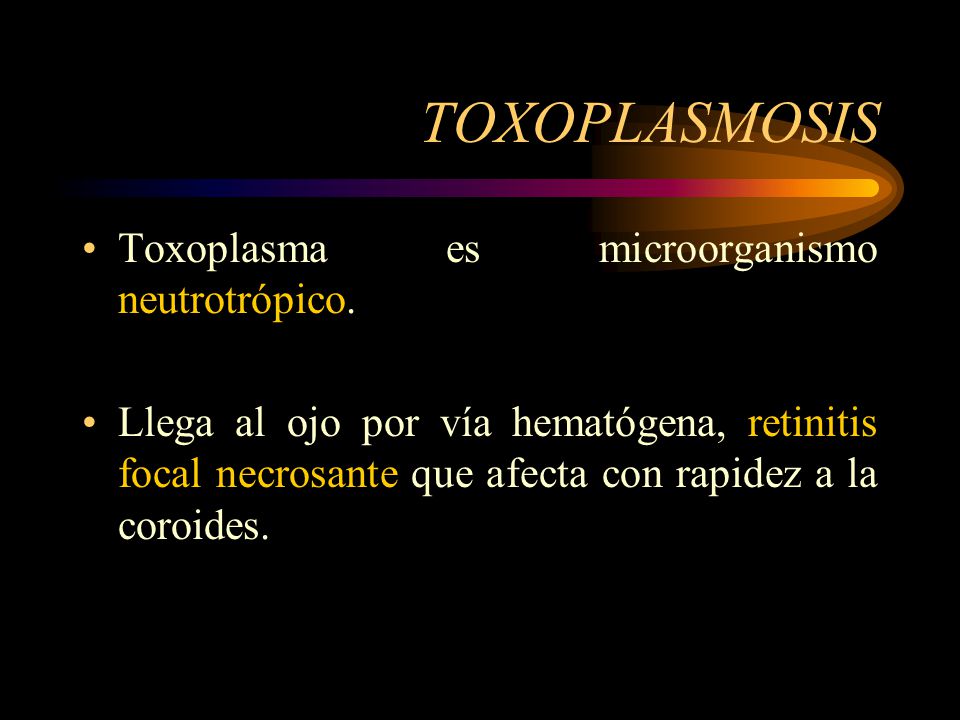 TOXOPLASMOSIS

• Toxoplasma es microorganismo neutrotrópico.

• Llega al ojo por vía hematógena, retinitis focal necrosante que afecta con rapidez a la coroides.